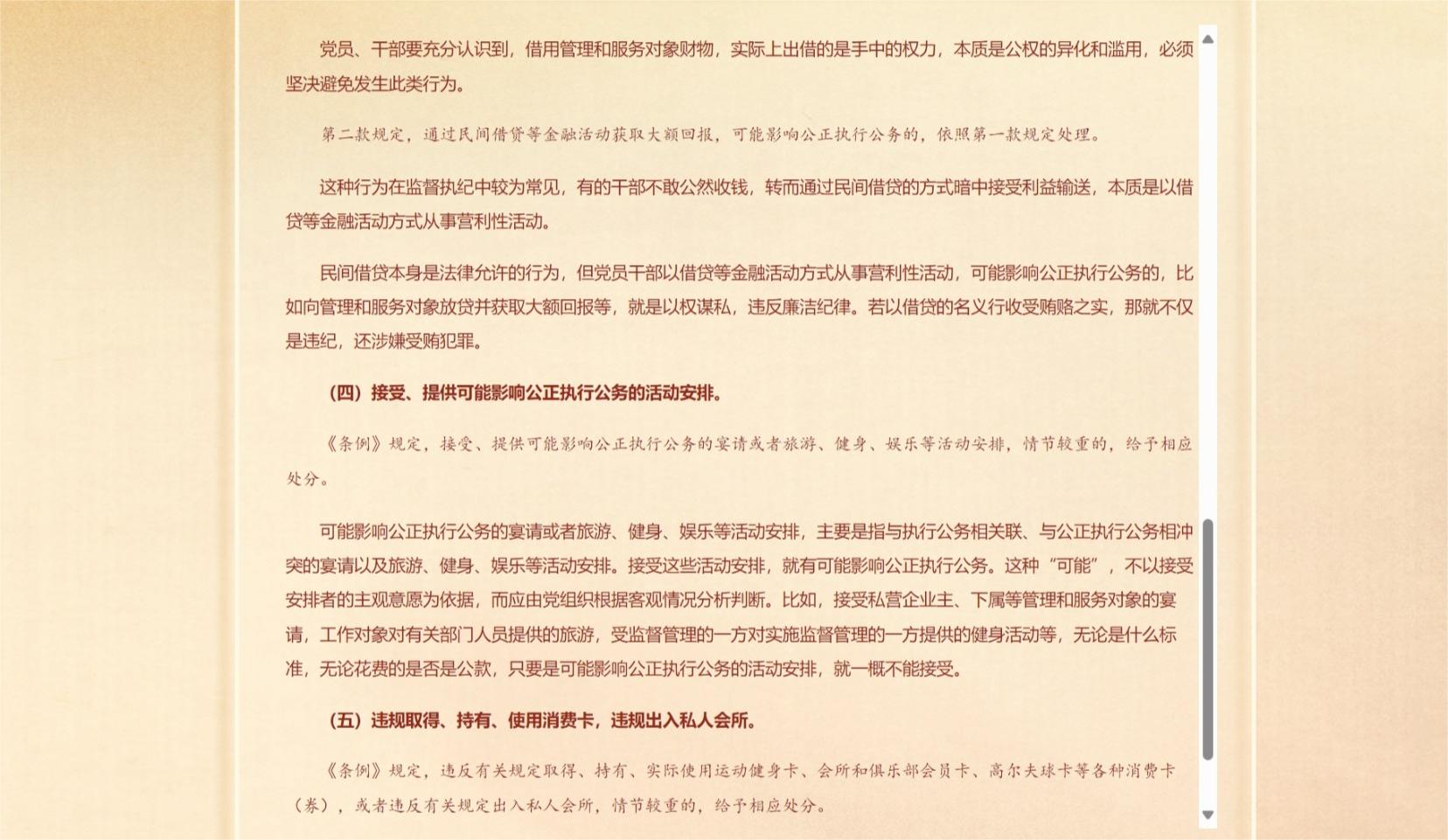 党员、干部要充分认识到，借用管理和服务对象财物，实际上出借的是手中的权力，本质是公权的异化和滥用，必须坚决避免发生此类行为。

第二款规定，通过民间借贷等金融活动获取大额回报，可能影响公正执行公务的，依照第一款规定处理。

这种行为在监督执纪中较为常见，有的干部不敢公然收钱，转而通过民间借贷的方式暗中接受利益输送，本质是以借贷等金融活动方式从事营利性活动。

民间借贷本身是法律允许的行为，但党员干部以借贷等金融活动方式从事营利性活动，可能影响公正执行公务的，比如向管理和服务对象放贷并获取大额回报等，就是以权谋私，违反廉洁纪律。若以借贷的名义行收受贿赂之实，那就不仅是违纪，还涉嫌受贿犯罪。

（四）接受、提供可能影响公正执行公务的活动安排。

《条例》规定，接受、提供可能影响公正执行公务的宴请或者旅游、健身、娱乐等活动安排，情节较重的，给予相应处分。

可能影响公正执行公务的宴请或者旅游、健身、娱乐等活动安排，主要是指与执行公务相关联、与公正执行公务相冲突的宴请以及旅游、健身、娱乐等活动安排。接受这些活动安排，就有可能影响公正执行公务。这种“可能”，不以接受安排者的主观意愿为依据，而应由党组织根据客观情况分析判断。比如，接受私营企业主、下属等管理和服务对象的宴请，工作对象对有关部门人员提供的旅游，受监督管理的一方对实施监督管理的一方提供的健身活动等，无论是什么标准，无论花费的是否是公款，只要是可能影响公正执行公务的活动安排，就一概不能接受。

（五）违规取得、持有、使用消费卡，违规出入私人会所。

《条例》规定，违反有关规定取得、持有、实际使用运动健身卡、会所和俱乐部会员卡、高尔夫球卡等各种消费卡（券），或者违反有关规定出入私人会所，情节较重的，给予相应处分。